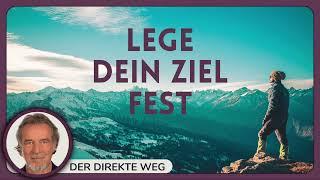 LEGE DEIN ZIEL FEST

DER DIREKTE WEG